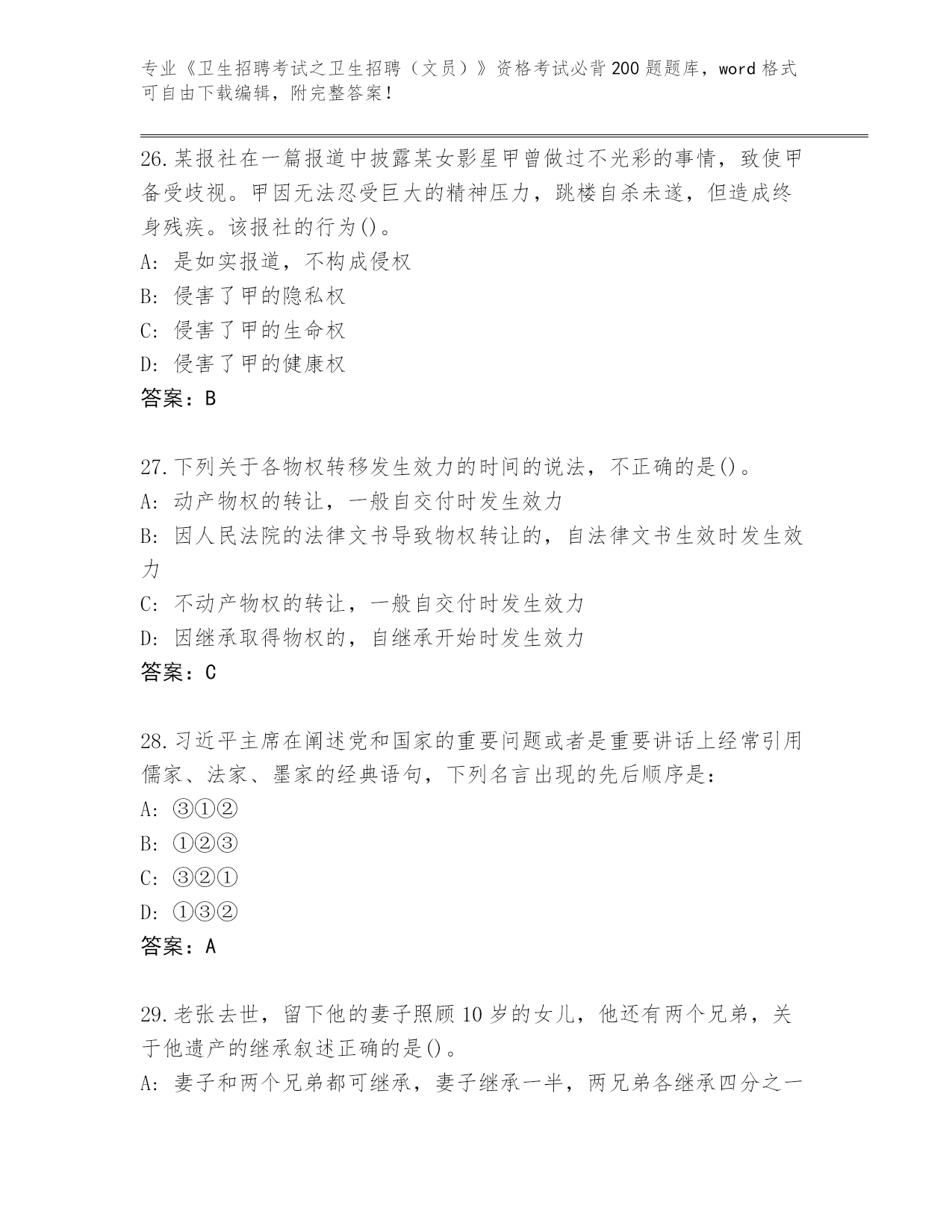 专业《卫生招聘考试之卫生招聘（文员）》资格考试必背200题题库，word格式可自由下载编辑，附完整答案！

26.某报社在一篇报道中披露某女影星甲曾做过不光彩的事情，致使甲备受歧视。甲因无法忍受巨大的精神压力，跳楼自杀未遂，但造成终身残疾。该报社的行为()。
A：是如实报道，不构成侵权
B：侵害了甲的隐私权
C：侵害了甲的生命权
D：侵害了甲的健康权
答案：B

27.下列关于各物权转移发生效力的时间的说法，不正确的是()。
A：动产物权的转让，一般自交付时发生效力
B：因人民法院的法律文书导致物权转让的，自法律文书生效时发生效力
C：不动产物权的转让，一般自交付时发生效力
D：因继承取得物权的，自继承开始时发生效力
答案：C

28.习近平主席在阐述党和国家的重要问题或者是重要讲话上经常引用儒家、法家、墨家的经典语句，下列名言出现的先后顺序是：
A：③①②
B：①②③
C：③②①
D：①③②
答案：A

29.老张去世，留下他的妻子照顾10岁的女儿，他还有两个兄弟，关于他遗产的继承叙述正确的是()。
A：妻子和两个兄弟都可继承，妻子继承一半，两兄弟各继承四分之一